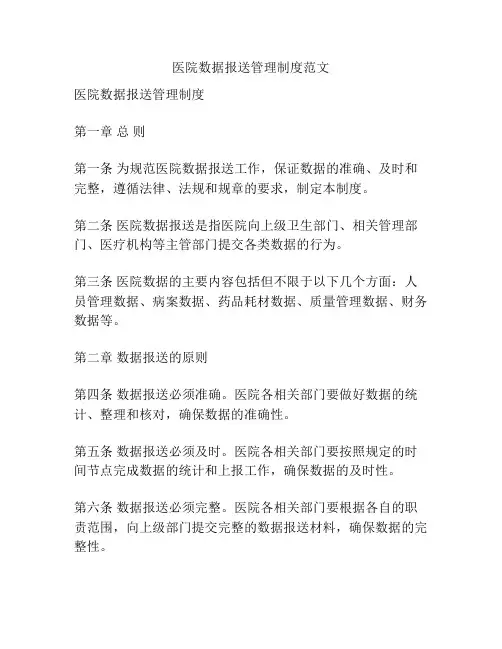 医院数据报送管理制度范文

医院数据报送管理制度

第一章 总 则

第一条 为规范医院数据报送工作，保证数据的准确、及时和完整，遵循法律、法规和规章的要求，制定本制度。

第二条 医院数据报送是指医院向上级卫生部门、相关管理部门、医疗机构等主管部门提交各类数据的行为。

第三条 医院数据的主要内容包括但不限于以下几个方面：人员管理数据、病案数据、药品耗材数据、质量管理数据、财务数据等。

第二章 数据报送的原则

第四条 数据报送必须准确。医院各相关部门要做好数据的统计、整理和核对，确保数据的准确性。

第五条 数据报送必须及时。医院各相关部门要按照规定的时间节点完成数据的统计和上报工作，确保数据的及时性。

第六条 数据报送必须完整。医院各相关部门要根据各自的职责范围，向上级部门提交完整的数据报送材料，确保数据的完整性。